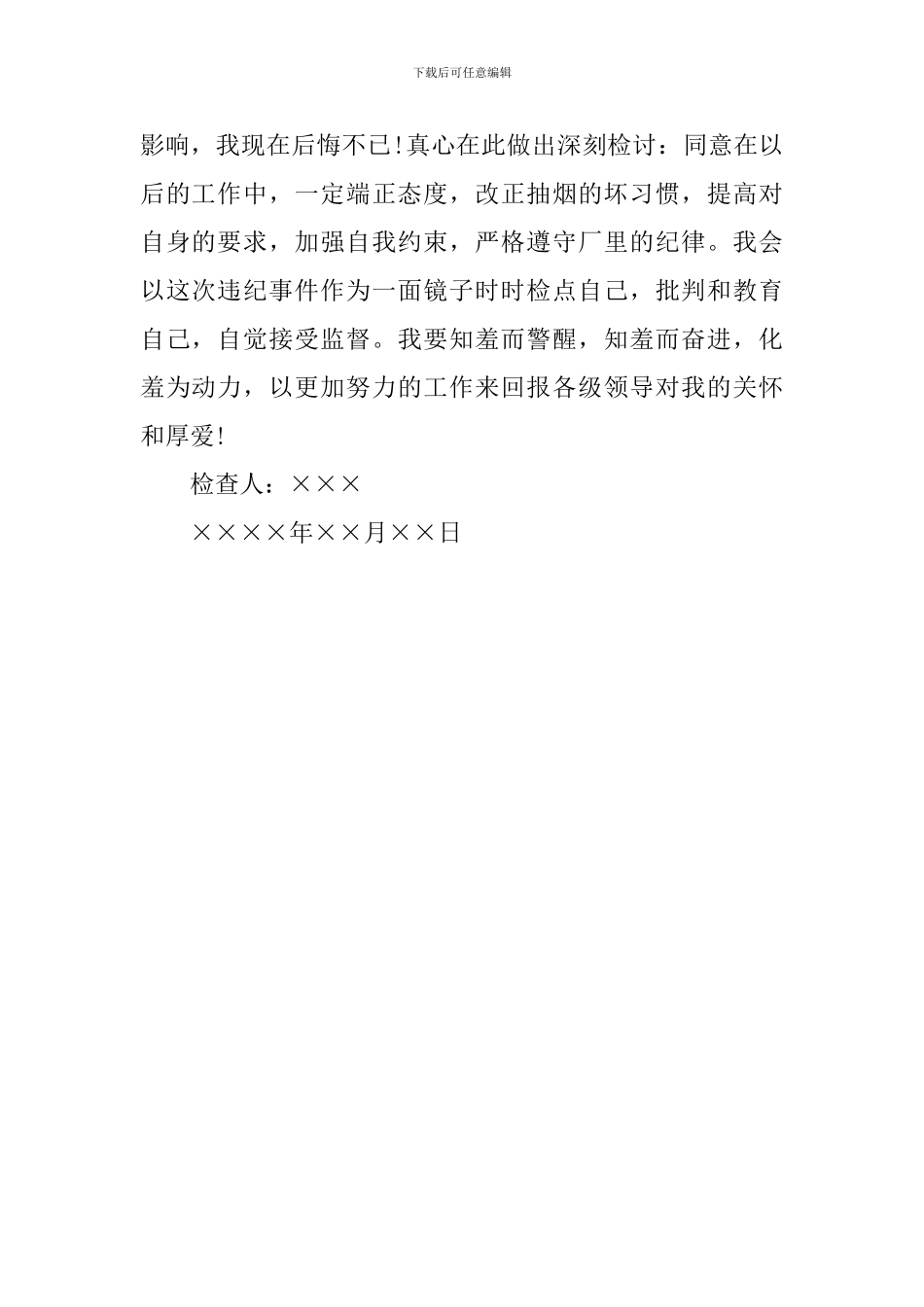 下载后可任意编辑

影响，我现在后悔不已！真心在此做出深刻检讨：同意在以后的工作中，一定端正态度，改正抽烟的坏习惯，提高对自身的要求，加强自我约束，严格遵守厂里的纪律。我会以这次违纪事件作为一面镜子时时检点自己，批判和教育自己，自觉接受监督。我要知羞而警醒，知羞而奋进，化羞为动力，以更加努力的工作来回报各级领导对我的关怀和厚爱！

检查人：×××

××××年××月××日